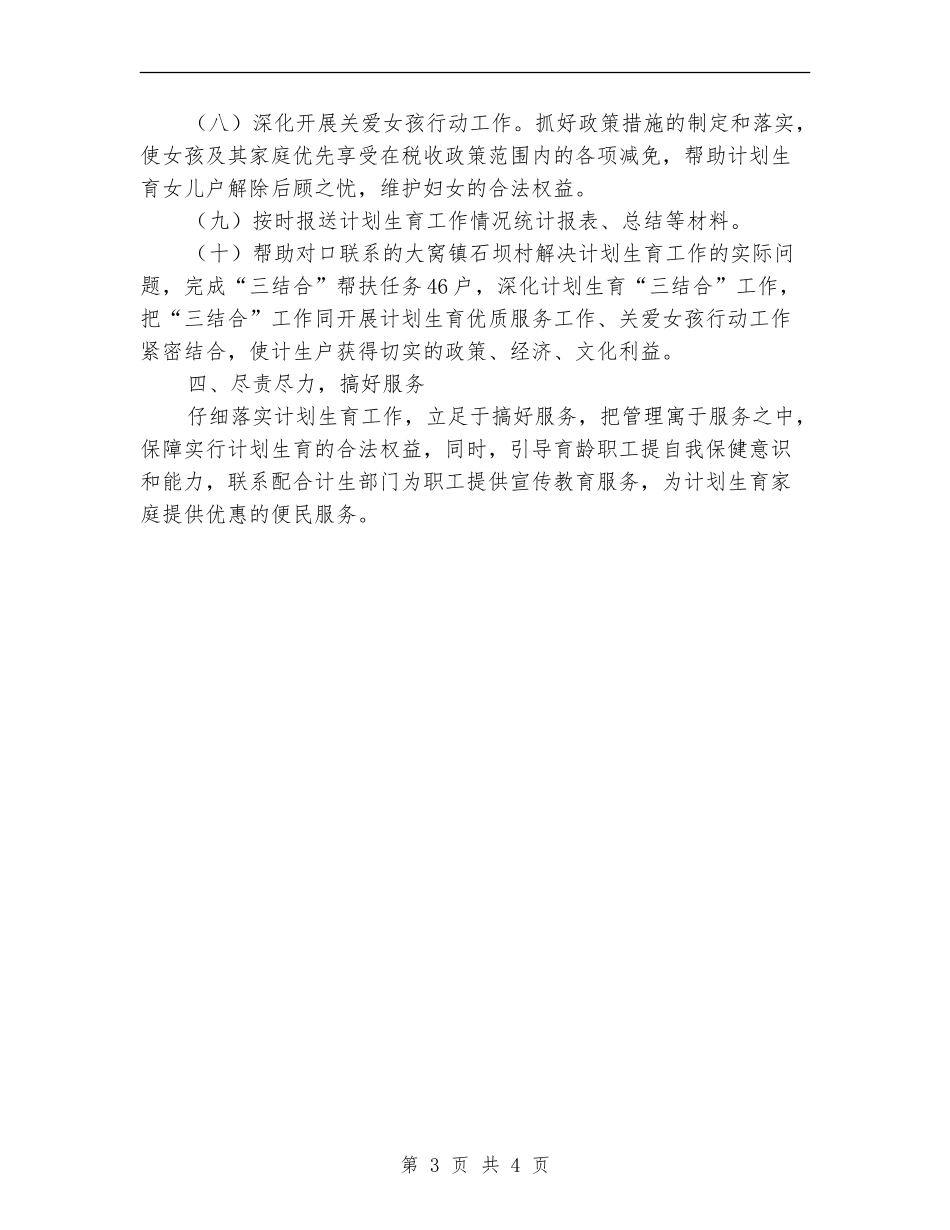 （八）深化开展关爱女孩行动工作。抓好政策措施的制定和落实，使女孩及其家庭优先享受在税收政策范围内的各项减免，帮助计划生育女儿户解除后顾之忧，维护妇女的合法权益。

（九）按时报送计划生育工作情况统计报表、总结等材料。

（十）帮助对口联系的大窝镇石坝村解决计划生育工作的实际问题，完成“三结合”帮扶任务46户，深化计划生育“三结合”工作，把“三结合”工作同开展计划生育优质服务工作、关爱女孩行动工作紧密结合，使计生户获得切实的政策、经济、文化利益。

四、尽责尽力，搞好服务

仔细落实计划生育工作，立足于搞好服务，把管理寓于服务之中，保障实行计划生育的合法权益，同时，引导育龄职工提自我保健意识和能力，联系配合计生部门为职工提供宣传教育服务，为计划生育家庭提供优惠的便民服务。

第 3 页 共 4 页